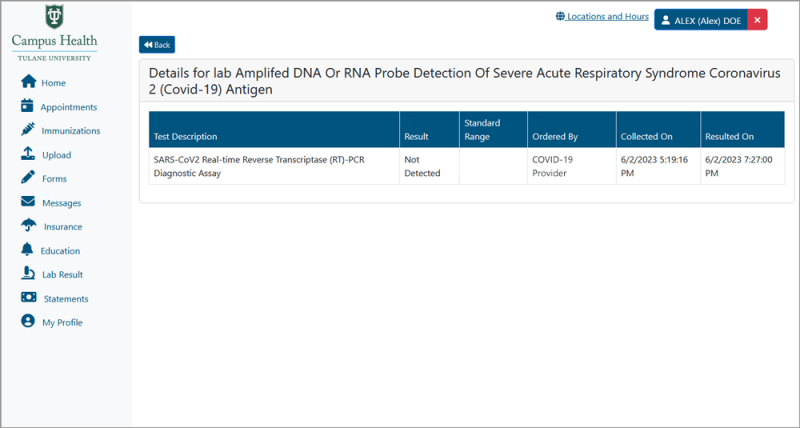 Campus Health
TULANE UNIVERSITY

Home
Appointments
Immunizations
Upload
Forms
Messages
Insurance
Education
Lab Result
Statements
My Profile

Locations and Hours
ALEX (Alex) DOE
×

Back

Details for lab Amplifed DNA Or RNA Probe Detection Of Severe Acute Respiratory Syndrome Coronavirus 2 (Covid-19) Antigen

| Test Description | Result | Standard Range | Ordered By | Collected On | Resulted On |
|---|---|---|---|---|---|
| SARS-CoV2 Real-time Reverse Transcriptase (RT)-PCR Diagnostic Assay | Not Detected | | COVID-19 Provider | 6/2/2023 5:19:16 PM | 6/2/2023 7:27:00 PM |